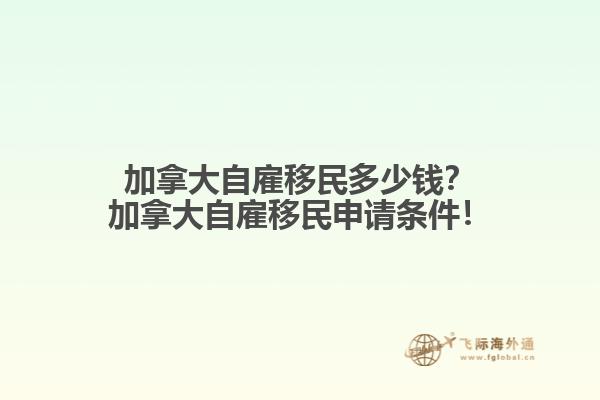 加拿大自雇移民多少钱?
加拿大自雇移民申请条件!

飞际海外通
www.fglobal.cn